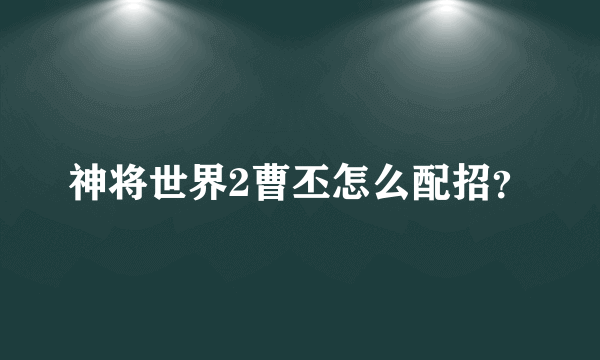 神将世界2曹丕怎么配招?